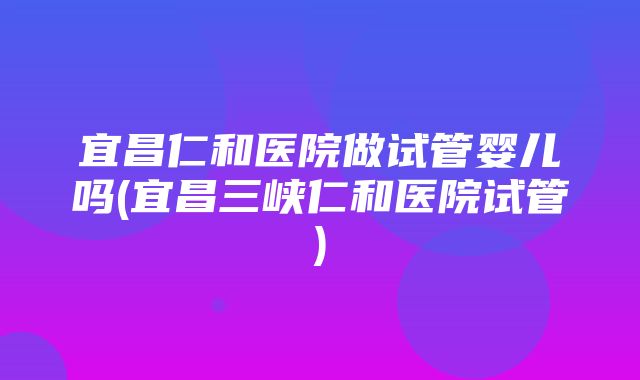 宜昌仁和医院做试管婴儿吗(宜昌三峡仁和医院试管)